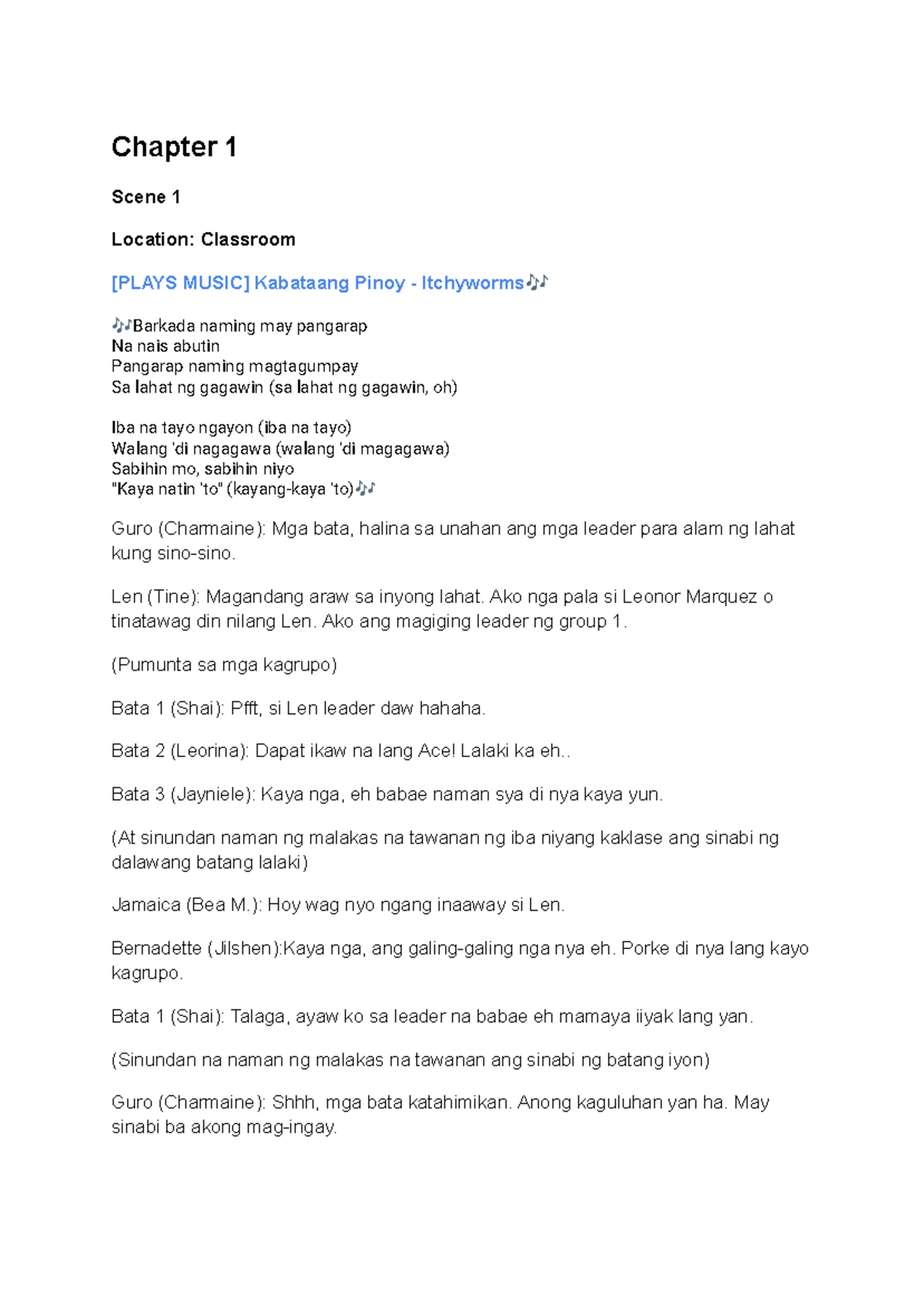 Chapter 1

Scene 1

Location: Classroom

[PLAYS MUSIC] Kabataang Pinoy - Itchyworms🎶

🎶Barkada naming may pangarap
Na nais abutin
Pangarap naming magtagumpay
Sa lahat ng gagawin (sa lahat ng gagawin, oh)

Iba na tayo ngayon (iba na tayo)
Walang 'di nagagawa (walang 'di magagawa)
Sabihin mo, sabihin niyo
"Kaya natin 'to" (kayang-kaya 'to)🎶

Guro (Charmaine): Mga bata, halina sa unahan ang mga leader para alam ng lahat kung sino-sino.

Len (Tine): Magandang araw sa inyong lahat. Ako nga pala si Leonor Marquez o tinatawag din nilang Len. Ako ang magiging leader ng group 1.

(Pumunta sa mga kagrupo)

Bata 1 (Shai): Pfft, si Len leader daw hahaha.

Bata 2 (Leorina): Dapat ikaw na lang Ace! Lalaki ka eh..

Bata 3 (Jayniele): Kaya nga, eh babae naman sya di nya kaya yun.

(At sinundan naman ng malakas na tawanan ng iba niyang kaklase ang sinabi ng dalawang batang lalaki)

Jamaica (Bea M.): Hoy wag nyo ngang inaaway si Len.

Bernadette (Jilshen):Kaya nga, ang galing-galing nga nya eh. Porke di nya lang kayo kagrupo.

Bata 1 (Shai): Talaga, ayaw ko sa leader na babae eh mamaya iiyak lang yan.

(Sinundan na naman ng malakas na tawanan ang sinabi ng batang iyon)

Guro (Charmaine): Shhh, mga bata katahimikan. Anong kaguluhan yan ha. May sinabi ba akong mag-ingay.